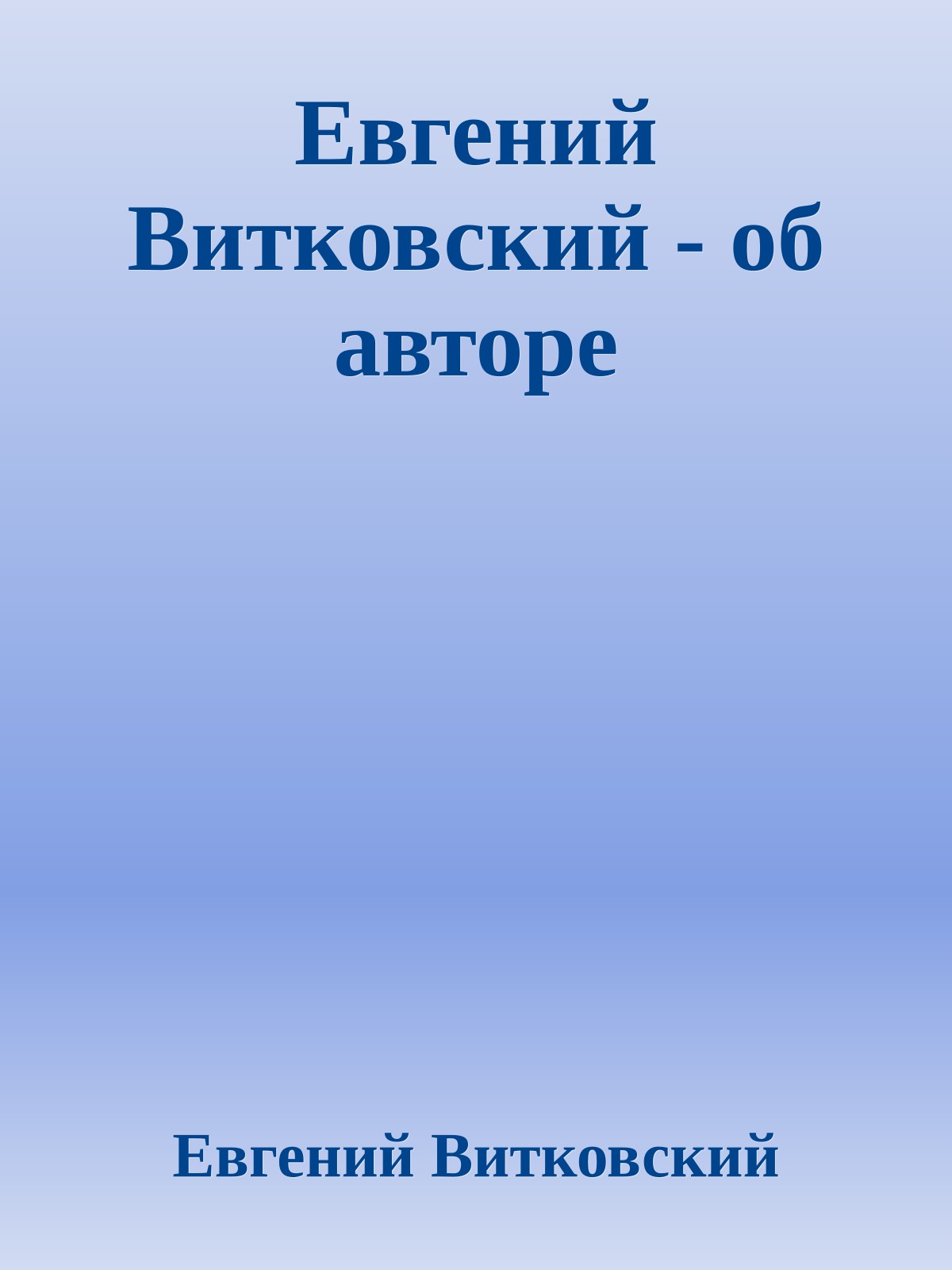 Евгений Витковский - об авторе

Евгений Витковский